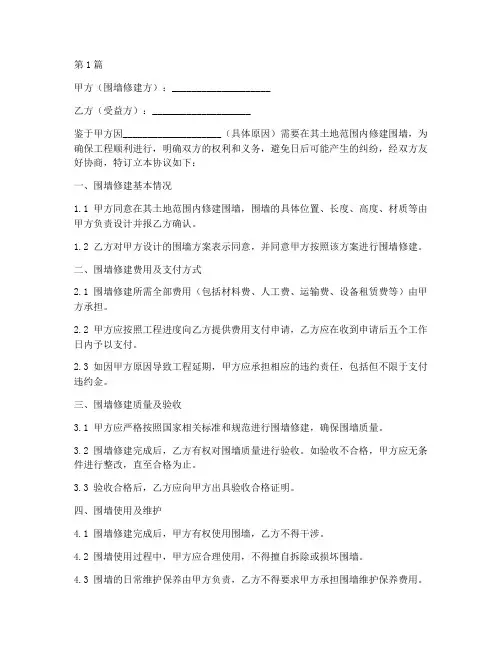 第1篇

甲方（围墙修建方）：____________________

乙方（受益方）：____________________

鉴于甲方因____________________（具体原因）需要在其土地范围内修建围墙，为确保工程顺利进行，明确双方的权利和义务，避免日后可能产生的纠纷，经双方友好协商，特订立本协议如下：

一、围墙修建基本情况

1.1 甲方同意在其土地范围内修建围墙，围墙的具体位置、长度、高度、材质等由甲方负责设计并报乙方确认。

1.2 乙方对甲方设计的围墙方案表示同意，并同意甲方按照该方案进行围墙修建。

二、围墙修建费用及支付方式

2.1 围墙修建所需全部费用（包括材料费、人工费、运输费、设备租赁费等）由甲方承担。

2.2 甲方应按照工程进度向乙方提供费用支付申请，乙方应在收到申请后五个工作日内予以支付。

2.3 如因甲方原因导致工程延期，甲方应承担相应的违约责任，包括但不限于支付违约金。

三、围墙修建质量及验收

3.1 甲方应严格按照国家相关标准和规范进行围墙修建，确保围墙质量。

3.2 围墙修建完成后，乙方有权对围墙质量进行验收。如验收不合格，甲方应无条件进行整改，直至合格为止。

3.3 验收合格后，乙方应向甲方出具验收合格证明。

四、围墙使用及维护

4.1 围墙修建完成后，甲方有权使用围墙，乙方不得干涉。

4.2 围墙使用过程中，甲方应合理使用，不得擅自拆除或损坏围墙。

4.3 围墙的日常维护保养由甲方负责，乙方不得要求甲方承担围墙维护保养费用。